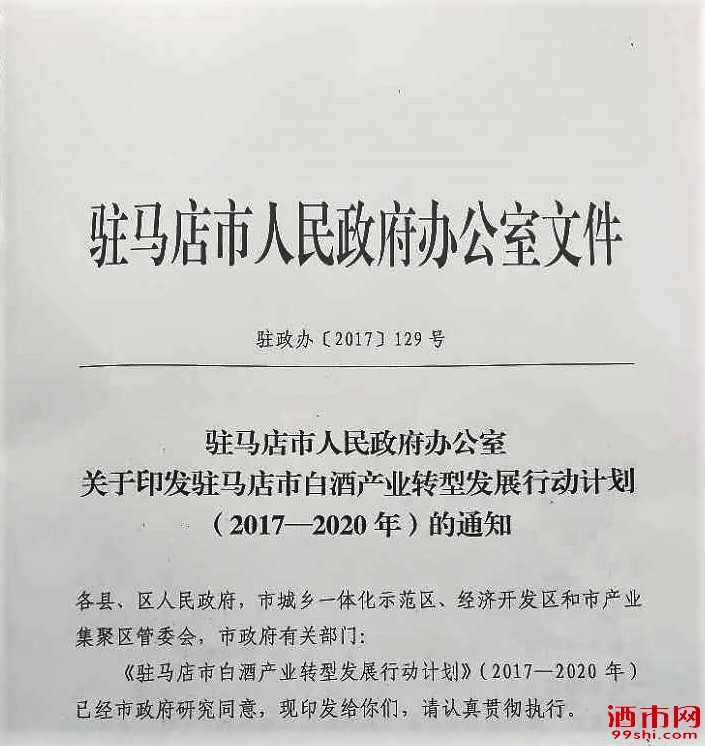 驻马店市人民政府办公室文件

驻政办〔2017〕129号

驻马店市人民政府办公室
关于印发驻马店市白酒产业转型发展行动计划
（2017—2020年）的通知

各县、区人民政府，市城乡一体化示范区、经济开发区和市产业集聚区管委会，市政府有关部门：

《驻马店市白酒产业转型发展行动计划》（2017—2020年）已经市政府研究同意，现印发给你们，请认真贯彻执行。

酒市网
99shi.com